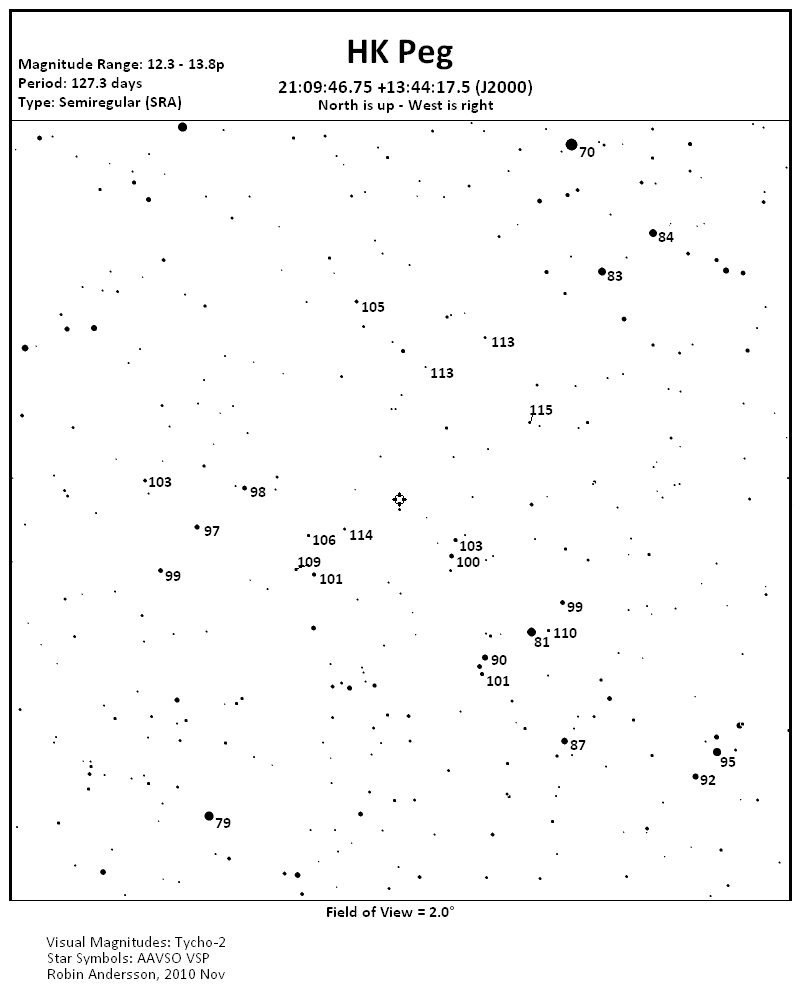 Magnitude Range: 12.3 - 13.8p
Period: 127.3 days
Type: Semiregular (SRA)

HK Peg
21:09:46.75 +13:44:17.5 (J2000)
North is up - West is right

70
84
83
105
113
113
115
103
98
97
106
114
103
100
109
101
99
99
81
110
90
101
87
95
92
79

Field of View = 2.0°

Visual Magnitudes: Tycho-2
Star Symbols: AAVSO VSP
Robin Andersson, 2010 Nov